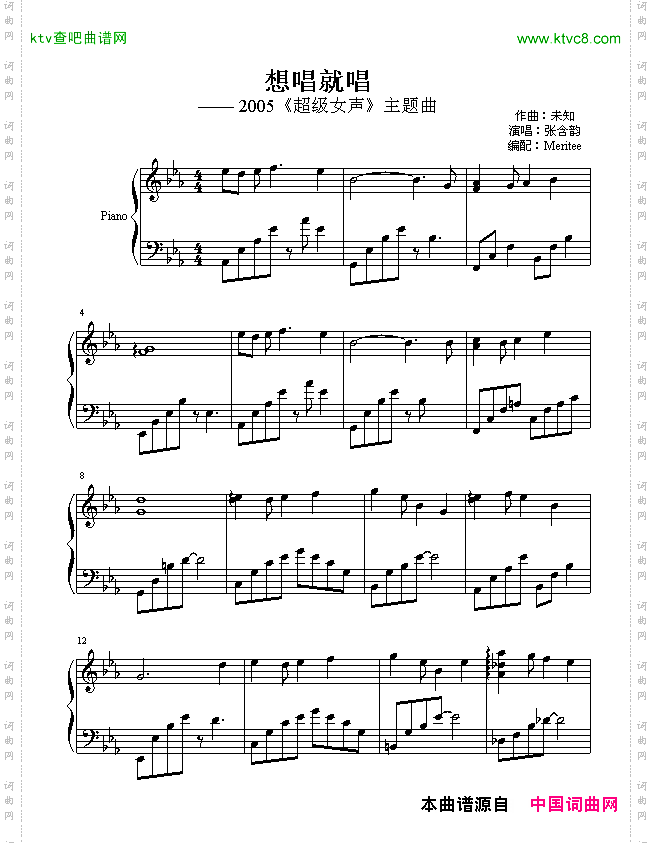 ktv查吧曲谱网

www.ktvc8.com

想唱就唱

—— 2005《超级女声》主题曲

作曲：未知
演唱：张含韵
编配：Meritee

Piano

4

8

12

本曲谱源自 中国词曲网

词曲网